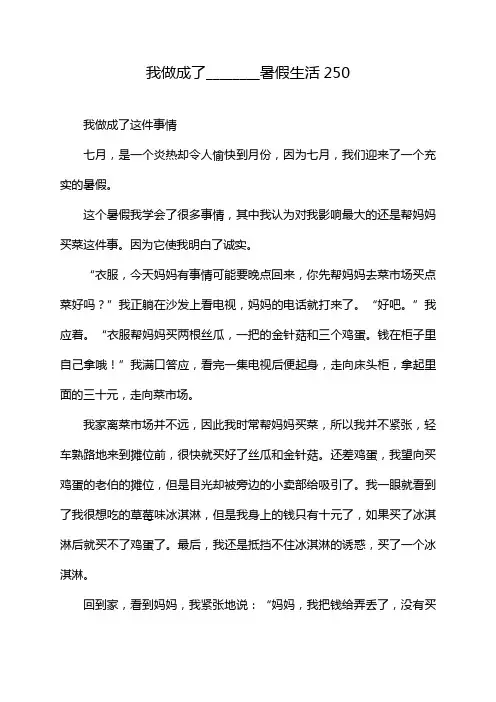 我做成了________暑假生活 250

我做成了这件事情

七月，是一个炎热却令人愉快到月份，因为七月，我们迎来了一个充实的暑假。

这个暑假我学会了很多事情，其中我认为对我影响最大的还是帮妈妈买菜这件事。因为它使我明白了诚实。

“衣服，今天妈妈有事情可能要晚点回来，你先帮妈妈去菜市场买点菜好吗？”我正躺在沙发上看电视，妈妈的电话就打来了。“好吧。”我应着。“衣服帮妈妈买两根丝瓜，一把的金针菇和三个鸡蛋。钱在柜子里自己拿哦！”我满口答应，看完一集电视后便起身，走向床头柜，拿起里面的三十元，走向菜市场。

我家离菜市场并不远，因此我时常帮妈妈买菜，所以我并不紧张，轻车熟路地来到摊位前，很快就买好了丝瓜和金针菇。还差鸡蛋，我望向买鸡蛋的老伯的摊位，但是目光却被旁边的小卖部给吸引了。我一眼就看到了我很想吃的草莓味冰淇淋，但是我身上的钱只有十元了，如果买了冰淇淋后就买不了鸡蛋了。最后，我还是抵挡不住冰淇淋的诱惑，买了一个冰淇淋。

回到家，看到妈妈，我紧张地说：“妈妈，我把钱给弄丢了，没有买